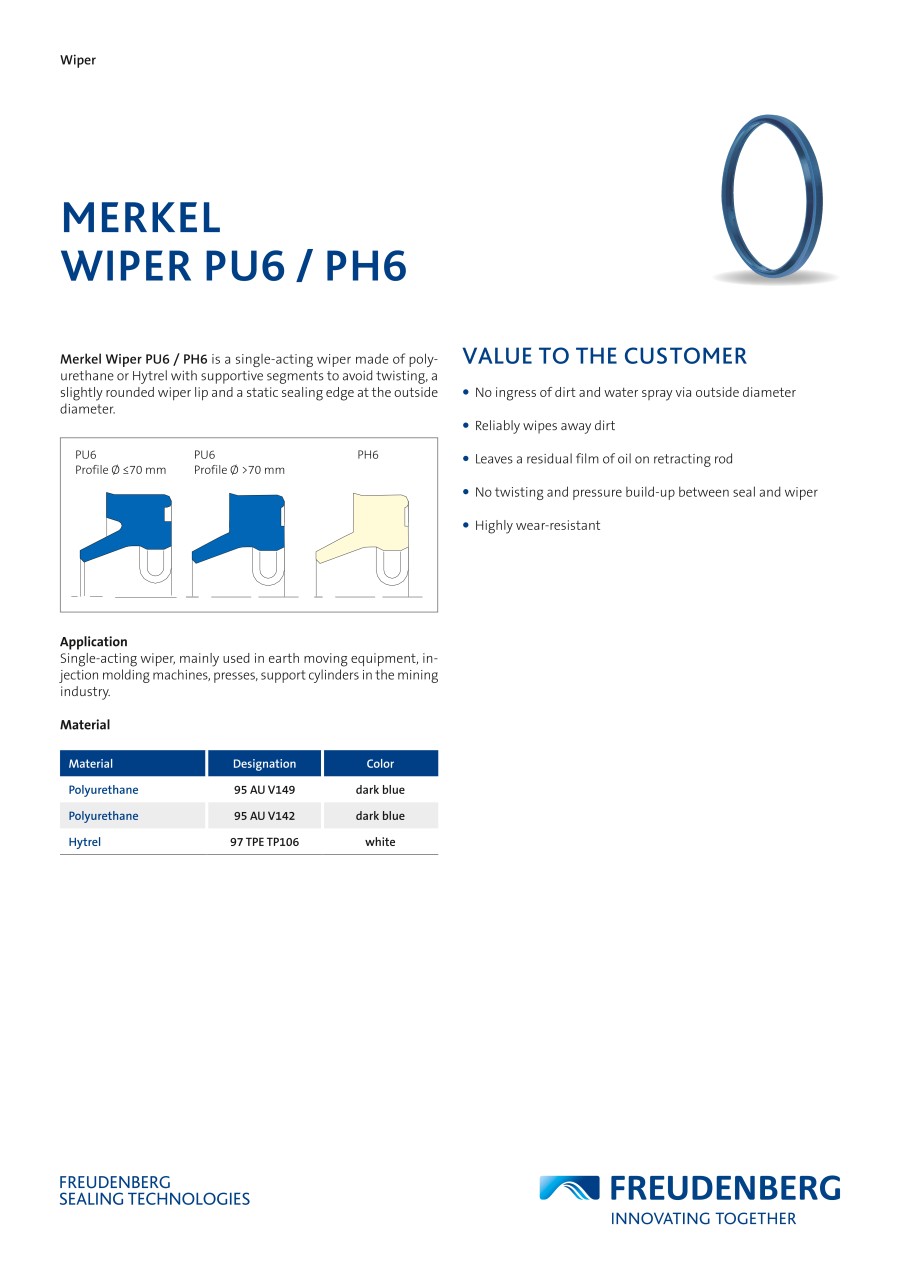 Wiper

MERKEL
WIPER PU6 / PH6

Merkel Wiper PU6 / PH6 is a single-acting wiper made of polyurethane or Hytrel with supportive segments to avoid twisting, a slightly rounded wiper lip and a static sealing edge at the outside diameter.

PU6
Profile Ø ≤70 mm

PU6
Profile Ø >70 mm

PH6

Application
Single-acting wiper, mainly used in earth moving equipment, injection molding machines, presses, support cylinders in the mining industry.

Material

| Material | Designation | Color |
|---|---|---|
| Polyurethane | 95 AU V149 | dark blue |
| Polyurethane | 95 AU V142 | dark blue |
| Hytrel | 97 TPE TP106 | white |

VALUE TO THE CUSTOMER

• No ingress of dirt and water spray via outside diameter
• Reliably wipes away dirt
• Leaves a residual film of oil on retracting rod
• No twisting and pressure build-up between seal and wiper
• Highly wear-resistant

FREUDENBERG
SEALING TECHNOLOGIES

FREUDENBERG
INNOVATING TOGETHER